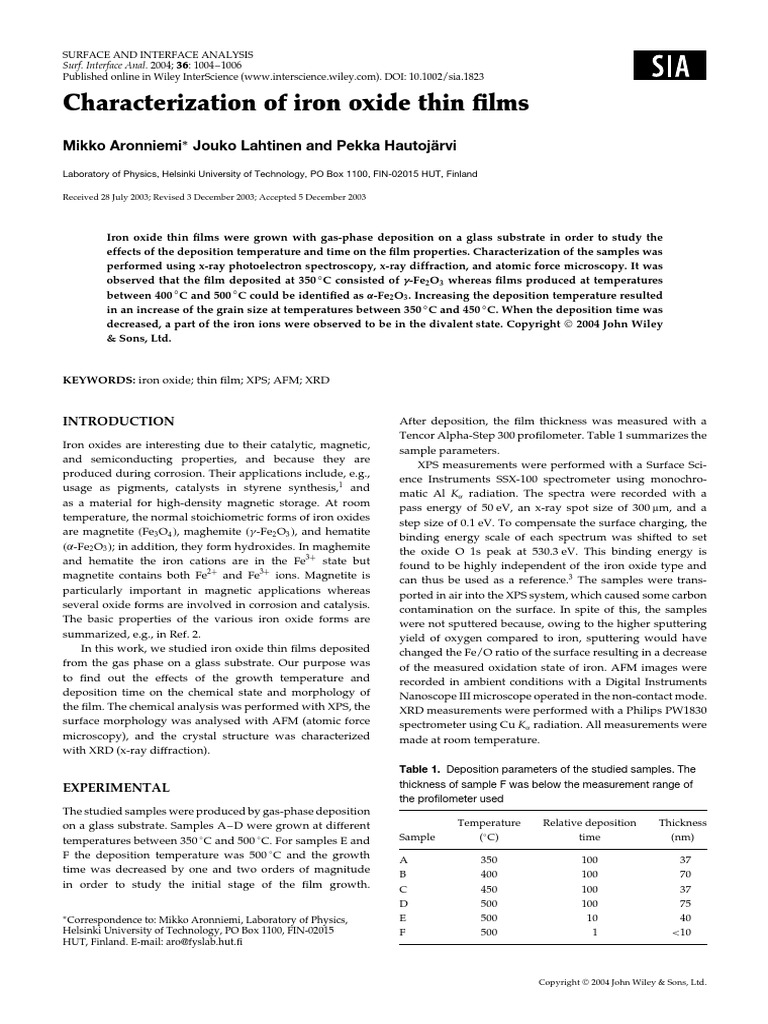 SURFACE AND INTERFACE ANALYSIS
Surf. Interface Anal. 2004; 36: 1004–1006
Published online in Wiley InterScience (www.interscience.wiley.com). DOI: 10.1002/sia.1823

SIA

Characterization of iron oxide thin films

Mikko Aronniemi* Jouko Lahtinen and Pekka Hautojärvi

Laboratory of Physics, Helsinki University of Technology, PO Box 1100, FIN-02015 HUT, Finland

Received 28 July 2003; Revised 3 December 2003; Accepted 5 December 2003

Iron oxide thin films were grown with gas-phase deposition on a glass substrate in order to study the effects of the deposition temperature and time on the film properties. Characterization of the samples was performed using x-ray photoelectron spectroscopy, x-ray diffraction, and atomic force microscopy. It was observed that the film deposited at 350 °C consisted of $\gamma$-$Fe_2O_3$ whereas films produced at temperatures between 400 °C and 500 °C could be identified as $\alpha$-$Fe_2O_3$. Increasing the deposition temperature resulted in an increase of the grain size at temperatures between 350 °C and 450 °C. When the deposition time was decreased, a part of the iron ions were observed to be in the divalent state. Copyright © 2004 John Wiley & Sons, Ltd.

KEYWORDS: iron oxide; thin film; XPS; AFM; XRD

INTRODUCTION

Iron oxides are interesting due to their catalytic, magnetic, and semiconducting properties, and because they are produced during corrosion. Their applications include, e.g., usage as pigments, catalysts in styrene synthesis,$^{1}$ and as a material for high-density magnetic storage. At room temperature, the normal stoichiometric forms of iron oxides are magnetite ($Fe_3O_4$), maghemite ($\gamma$-$Fe_2O_3$), and hematite ($\alpha$-$Fe_2O_3$); in addition, they form hydroxides. In maghemite and hematite the iron cations are in the $Fe^{3+}$ state but magnetite contains both $Fe^{2+}$ and $Fe^{3+}$ ions. Magnetite is particularly important in magnetic applications whereas several oxide forms are involved in corrosion and catalysis. The basic properties of the various iron oxide forms are summarized, e.g., in Ref. 2.

In this work, we studied iron oxide thin films deposited from the gas phase on a glass substrate. Our purpose was to find out the effects of the growth temperature and deposition time on the chemical state and morphology of the film. The chemical analysis was performed with XPS, the surface morphology was analysed with AFM (atomic force microscopy), and the crystal structure was characterized with XRD (x-ray diffraction).

EXPERIMENTAL

The studied samples were produced by gas-phase deposition on a glass substrate. Samples A–D were grown at different temperatures between 350 °C and 500 °C. For samples E and F the deposition temperature was 500 °C and the growth time was decreased by one and two orders of magnitude in order to study the initial stage of the film growth.

*Correspondence to: Mikko Aronniemi, Laboratory of Physics, Helsinki University of Technology, PO Box 1100, FIN-02015 HUT, Finland. E-mail: aro@fyslab.hut.fi

After deposition, the film thickness was measured with a Tencor Alpha-Step 300 profilometer. Table 1 summarizes the sample parameters.

XPS measurements were performed with a Surface Science Instruments SSX-100 spectrometer using monochromatic Al $K_\alpha$ radiation. The spectra were recorded with a pass energy of 50 eV, an x-ray spot size of 300 μm, and a step size of 0.1 eV. To compensate the surface charging, the binding energy scale of each spectrum was shifted to set the oxide O 1s peak at 530.3 eV. This binding energy is found to be highly independent of the iron oxide type and can thus be used as a reference.$^{3}$ The samples were transported in air into the XPS system, which caused some carbon contamination on the surface. In spite of this, the samples were not sputtered because, owing to the higher sputtering yield of oxygen compared to iron, sputtering would have changed the Fe/O ratio of the surface resulting in a decrease of the measured oxidation state of iron. AFM images were recorded in ambient conditions with a Digital Instruments Nanoscope III microscope operated in the non-contact mode. XRD measurements were performed with a Philips PW1830 spectrometer using Cu $K_\alpha$ radiation. All measurements were made at room temperature.

Table 1. Deposition parameters of the studied samples. The thickness of sample F was below the measurement range of the profilometer used

| Sample | Temperature (°C) | Relative deposition time | Thickness (nm) |
|---|---|---|---|
| A | 350 | 100 | 37 |
| B | 400 | 100 | 70 |
| C | 450 | 100 | 37 |
| D | 500 | 100 | 75 |
| E | 500 | 10 | 40 |
| F | 500 | 1 | <10 |

Copyright © 2004 John Wiley & Sons, Ltd.